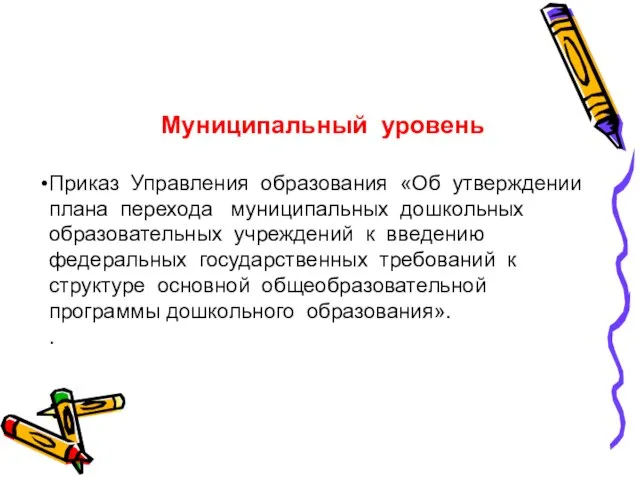 Муниципальный уровень

•Приказ Управления образования «Об утверждении плана перехода муниципальных дошкольных образовательных учреждений к введению федеральных государственных требований к структуре основной общеобразовательной программы дошкольного образования».

.